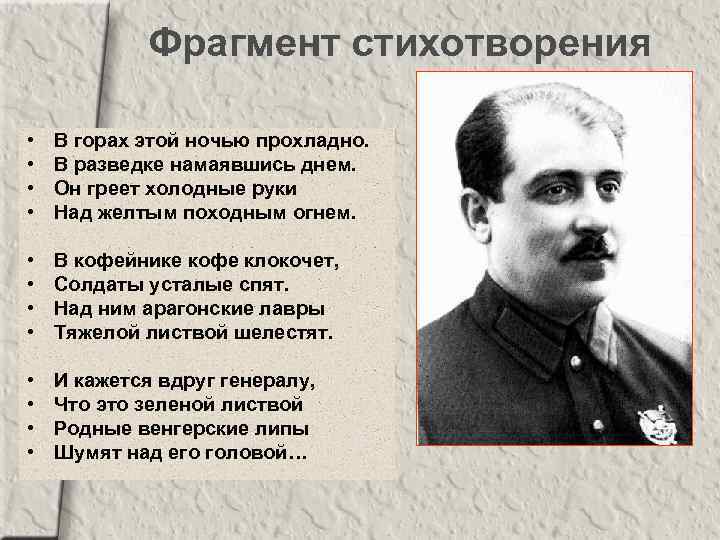 Фрагмент стихотворения

• В горах этой ночью прохладно.
• В разведке намаявшись днем.
• Он греет холодные руки
• Над желтым походным огнем.

• В кофейнике кофе клокочет,
• Солдаты усталые спят.
• Над ним арагонские лавры
• Тяжелой листвой шелестят.

• И кажется вдруг генералу,
• Что это зеленой листвой
• Родные венгерские липы
• Шумят над его головой…